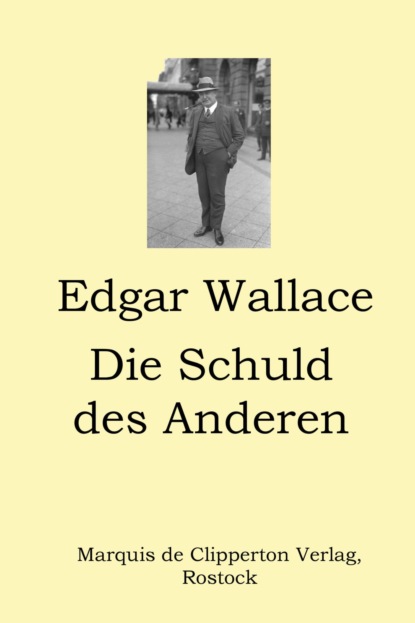 Edgar Wallace

Die Schuld des Anderen

Marquis de Clipperton Verlag, Rostock